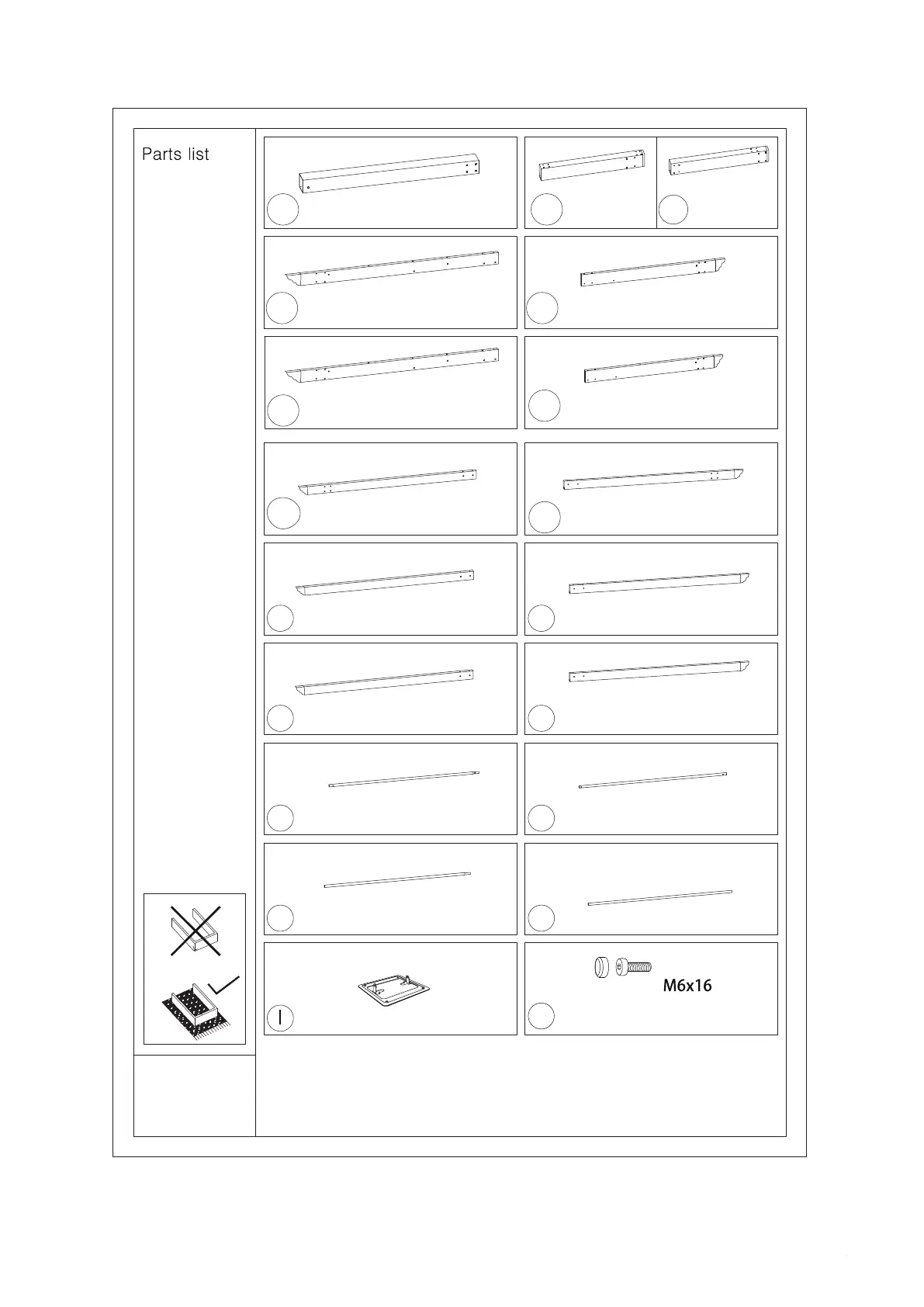 Parts list

I

M6x16